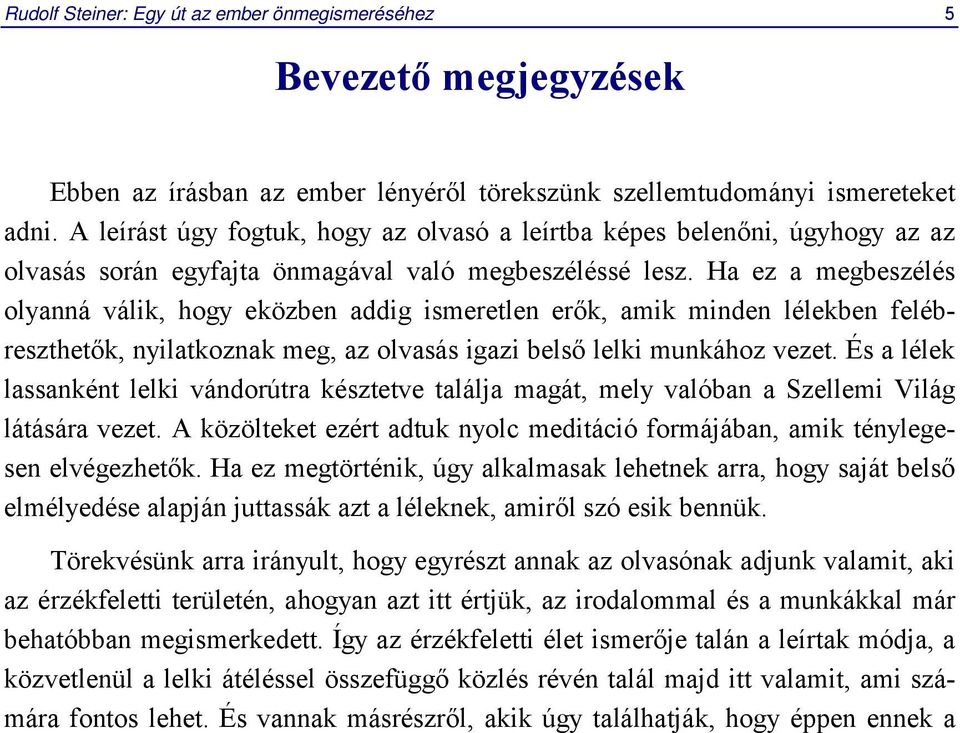 Rudolf Steiner: Egy út az ember önmegismeréséhez 5

Bevezető megjegyzések

Ebben az írásban az ember lényéről törekszünk szellemtudományi ismereteket adni. A leírást úgy fogtuk, hogy az olvasó a leírtba képes belenőni, úgyhogy az az olvasás során egyfajta önmagával való megbeszéléssé lesz. Ha ez a megbeszélés olyanná válik, hogy eközben addig ismeretlen erők, amik minden lélekben felébreszthetők, nyilatkoznak meg, az olvasás igazi belső lelki munkához vezet. És a lélek lassanként lelki vándorútra késztetve találja magát, mely valóban a Szellemi Világ látására vezet. A közölteket ezért adtuk nyolc meditáció formájában, amik ténylegesen elvégezhetők. Ha ez megtörténik, úgy alkalmasak lehetnek arra, hogy saját belső elmélyedése alapján juttassák azt a léleknek, amiről szó esik bennük.

Törekvésünk arra irányult, hogy egyrészt annak az olvasónak adjunk valamit, aki az érzékfeletti területén, ahogyan azt itt értjük, az irodalommal és a munkákkal már behatóbban megismerkedett. Így az érzékfeletti élet ismerője talán a leírtak módja, a közvetlenül a lelki átéléssel összefüggő közlés révén talál majd itt valamit, ami számára fontos lehet. És vannak másrészről, akik úgy találhatják, hogy éppen ennek a